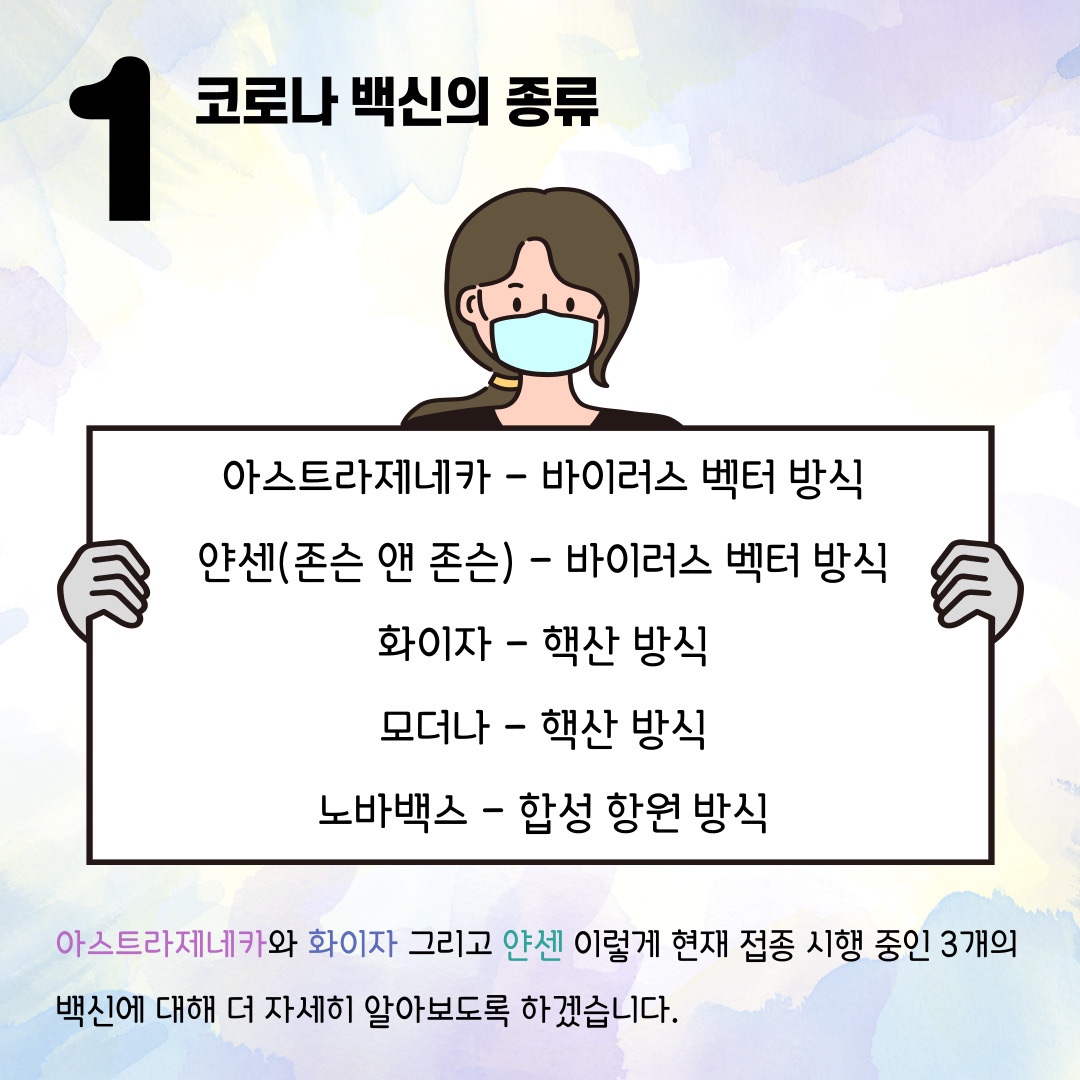 1 코로나 백신의 종류

아스트라제네카 - 바이러스 벡터 방식

얀센(존슨 앤 존슨) - 바이러스 벡터 방식

화이자 - 핵산 방식

모더나 - 핵산 방식

노바백스 - 합성 항원 방식

아스트라제네카와 화이자 그리고 얀센 이렇게 현재 접종 시행 중인 3개의 백신에 대해 더 자세히 알아보도록 하겠습니다.